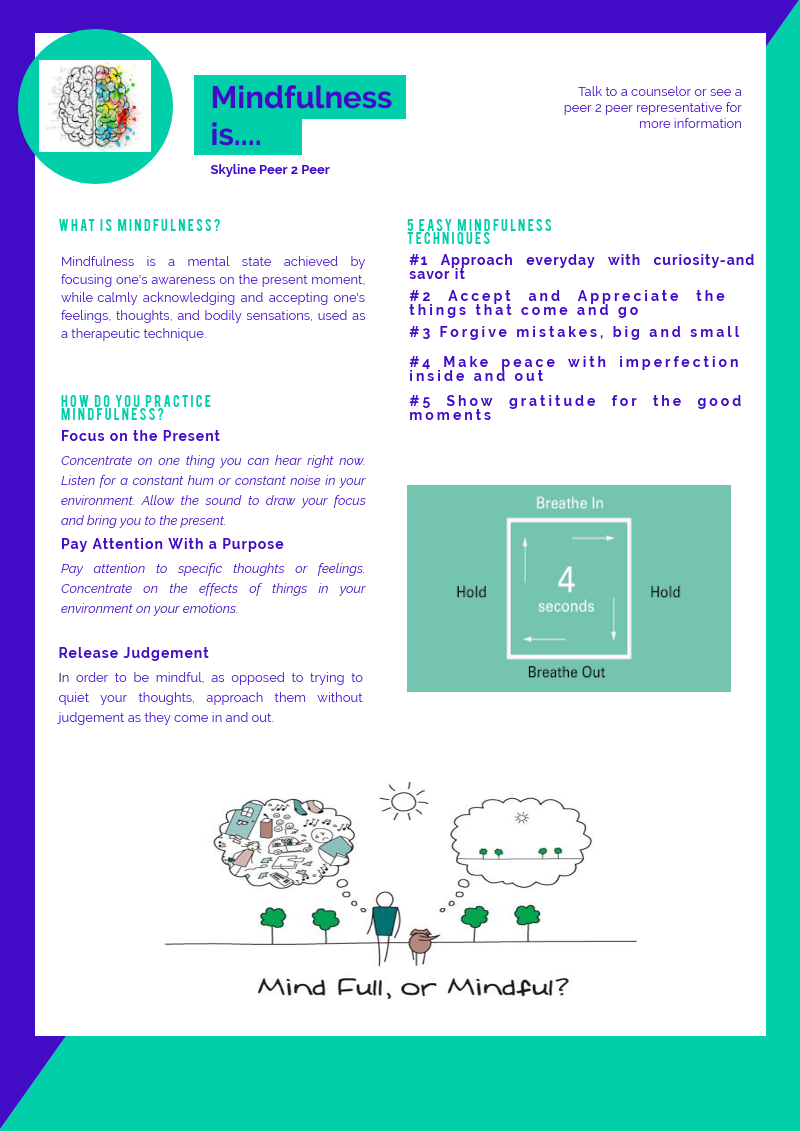 Mindfulness is....

Skyline Peer 2 Peer

Talk to a counselor or see a peer 2 peer representative for more information

WHAT IS MINDFULNESS?

Mindfulness is a mental state achieved by focusing one's awareness on the present moment, while calmly acknowledging and accepting one's feelings, thoughts, and bodily sensations, used as a therapeutic technique.

HOW DO YOU PRACTICE MINDFULNESS?

Focus on the Present

Concentrate on one thing you can hear right now. Listen for a constant hum or constant noise in your environment. Allow the sound to draw your focus and bring you to the present.

Pay Attention With a Purpose

Pay attention to specific thoughts or feelings. Concentrate on the effects of things in your environment on your emotions.

Release Judgement

In order to be mindful, as opposed to trying to quiet your thoughts, approach them without judgement as they come in and out.

5 EASY MINDFULNESS TECHNIQUES

#1 Approach everyday with curiosity-and savor it

#2 Accept and Appreciate the things that come and go

#3 Forgive mistakes, big and small

#4 Make peace with imperfection inside and out

#5 Show gratitude for the good moments

Breathe In

Hold

4 seconds

Hold

Breathe Out

Mind Full, or Mindful?